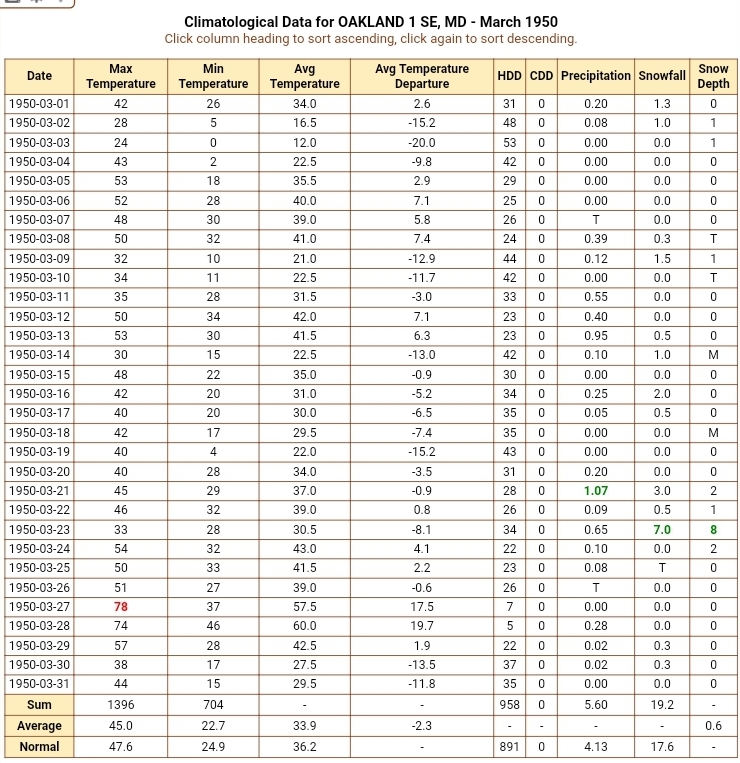 Climatological Data for OAKLAND 1 SE, MD - March 1950
Click column heading to sort ascending, click again to sort descending.

| Date | Max Temperature | Min Temperature | Avg Temperature | Avg Temperature Departure | HDD | CDD | Precipitation | Snowfall | Snow Depth |
|---|---|---|---|---|---|---|---|---|---|
| 1950-03-01 | 42 | 26 | 34.0 | 2.6 | 31 | 0 | 0.20 | 1.3 | 0 |
| 1950-03-02 | 28 | 5 | 16.5 | -15.2 | 48 | 0 | 0.08 | 1.0 | 1 |
| 1950-03-03 | 24 | 0 | 12.0 | -20.0 | 53 | 0 | 0.00 | 0.0 | 1 |
| 1950-03-04 | 43 | 2 | 22.5 | -9.8 | 42 | 0 | 0.00 | 0.0 | 0 |
| 1950-03-05 | 53 | 18 | 35.5 | 2.9 | 29 | 0 | 0.00 | 0.0 | 0 |
| 1950-03-06 | 52 | 28 | 40.0 | 7.1 | 25 | 0 | 0.00 | 0.0 | 0 |
| 1950-03-07 | 48 | 30 | 39.0 | 5.8 | 26 | 0 | T | 0.0 | 0 |
| 1950-03-08 | 50 | 32 | 41.0 | 7.4 | 24 | 0 | 0.39 | 0.3 | T |
| 1950-03-09 | 32 | 10 | 21.0 | -12.9 | 44 | 0 | 0.12 | 1.5 | 1 |
| 1950-03-10 | 34 | 11 | 22.5 | -11.7 | 42 | 0 | 0.00 | 0.0 | T |
| 1950-03-11 | 35 | 28 | 31.5 | -3.0 | 33 | 0 | 0.55 | 0.0 | 0 |
| 1950-03-12 | 50 | 34 | 42.0 | 7.1 | 23 | 0 | 0.40 | 0.0 | 0 |
| 1950-03-13 | 53 | 30 | 41.5 | 6.3 | 23 | 0 | 0.95 | 0.5 | 0 |
| 1950-03-14 | 30 | 15 | 22.5 | -13.0 | 42 | 0 | 0.10 | 1.0 | M |
| 1950-03-15 | 48 | 22 | 35.0 | -0.9 | 30 | 0 | 0.00 | 0.0 | 0 |
| 1950-03-16 | 42 | 20 | 31.0 | -5.2 | 34 | 0 | 0.25 | 2.0 | 0 |
| 1950-03-17 | 40 | 20 | 30.0 | -6.5 | 35 | 0 | 0.05 | 0.5 | 0 |
| 1950-03-18 | 42 | 17 | 29.5 | -7.4 | 35 | 0 | 0.00 | 0.0 | M |
| 1950-03-19 | 40 | 4 | 22.0 | -15.2 | 43 | 0 | 0.00 | 0.0 | 0 |
| 1950-03-20 | 40 | 28 | 34.0 | -3.5 | 31 | 0 | 0.20 | 0.0 | 0 |
| 1950-03-21 | 45 | 29 | 37.0 | -0.9 | 28 | 0 | 1.07 | 3.0 | 2 |
| 1950-03-22 | 46 | 32 | 39.0 | 0.8 | 26 | 0 | 0.09 | 0.5 | 1 |
| 1950-03-23 | 33 | 28 | 30.5 | -8.1 | 34 | 0 | 0.65 | 7.0 | 8 |
| 1950-03-24 | 54 | 32 | 43.0 | 4.1 | 22 | 0 | 0.10 | 0.0 | 2 |
| 1950-03-25 | 50 | 33 | 41.5 | 2.2 | 23 | 0 | 0.08 | T | 0 |
| 1950-03-26 | 51 | 27 | 39.0 | -0.6 | 26 | 0 | T | 0.0 | 0 |
| 1950-03-27 | 78 | 37 | 57.5 | 17.5 | 7 | 0 | 0.00 | 0.0 | 0 |
| 1950-03-28 | 74 | 46 | 60.0 | 19.7 | 5 | 0 | 0.28 | 0.0 | 0 |
| 1950-03-29 | 57 | 28 | 42.5 | 1.9 | 22 | 0 | 0.02 | 0.3 | 0 |
| 1950-03-30 | 38 | 17 | 27.5 | -13.5 | 37 | 0 | 0.02 | 0.3 | 0 |
| 1950-03-31 | 44 | 15 | 29.5 | -11.8 | 35 | 0 | 0.00 | 0.0 | 0 |
| Sum | 1396 | 704 | - | - | 958 | 0 | 5.60 | 19.2 | - |
| Average | 45.0 | 22.7 | 33.9 | -2.3 | - | - | - | - | 0.6 |
| Normal | 47.6 | 24.9 | 36.2 | - | 891 | 0 | 4.13 | 17.6 | - |